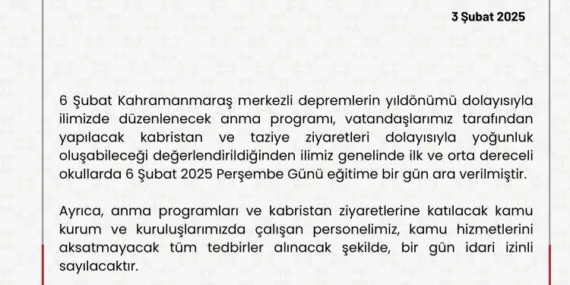 3 Şubat 2025

6 Şubat Kahramanmaraş merkezli depremlerin yıldönümü dolayısıyla ilimizde düzenlenecek anma programı, vatandaşlarımız tarafından yapılacak kabristan ve taziye ziyaretleri dolayısıyla yoğunluk oluşabileceği değerlendirildiğinden ilimiz genelinde ilk ve orta dereceli okullarda 6 Şubat 2025 Perşembe Günü eğitime bir gün ara verilmiştir.

Ayrıca, anma programları ve kabristan ziyaretlerine katılacak kamu kurum ve kuruluşlarımızda çalışan personelimiz, kamu hizmetlerini aksatmayacak tüm tedbirler alınacak şekilde, bir gün idari izinli sayılacaktır.